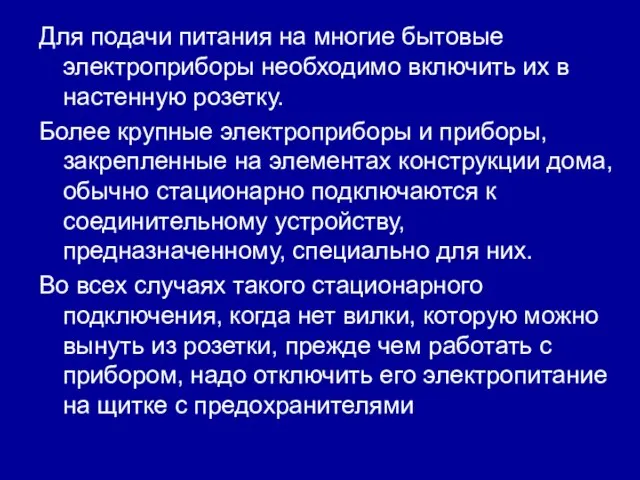 Для подачи питания на многие бытовые электроприборы необходимо включить их в настенную розетку.

Более крупные электроприборы и приборы, закрепленные на элементах конструкции дома, обычно стационарно подключаются к соединительному устройству, предназначенному, специально для них.

Во всех случаях такого стационарного подключения, когда нет вилки, которую можно вынуть из розетки, прежде чем работать с прибором, надо отключить его электропитание на щитке с предохранителями